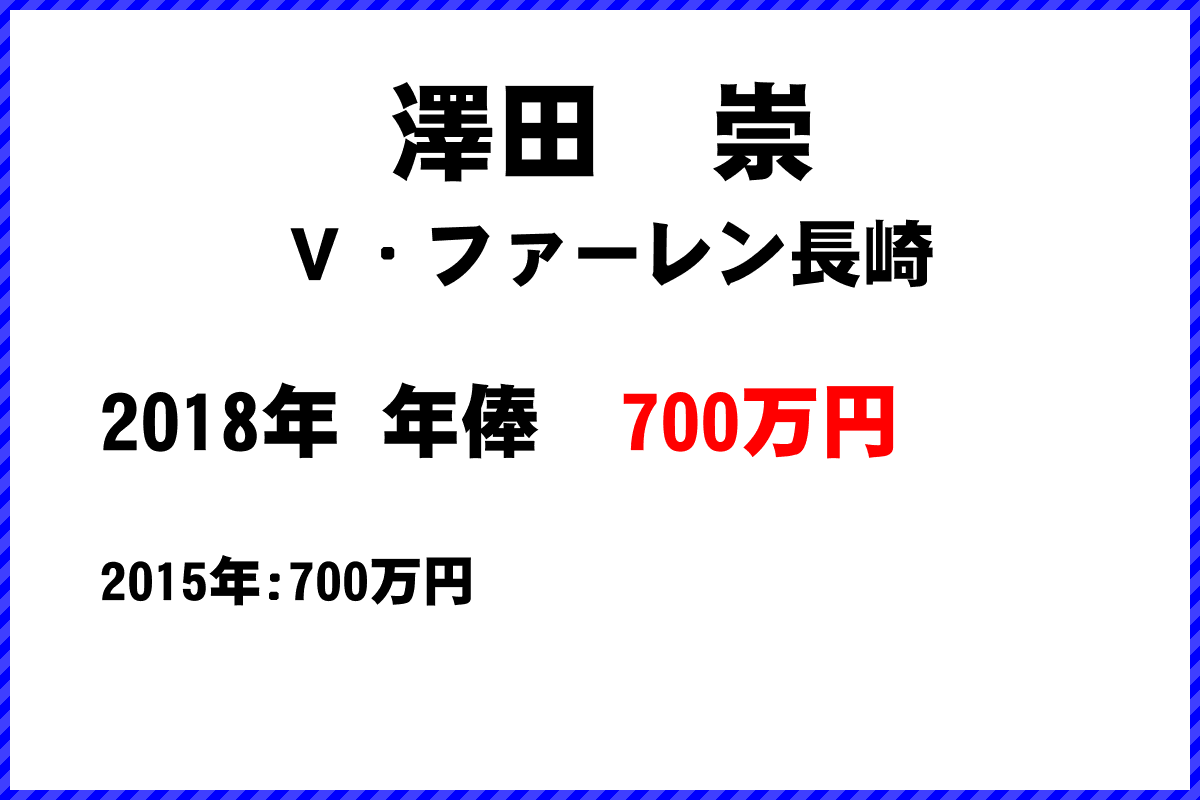 澤田　崇

Ｖ・ファーレン長崎

2018年 年俸　700万円

2015年:700万円